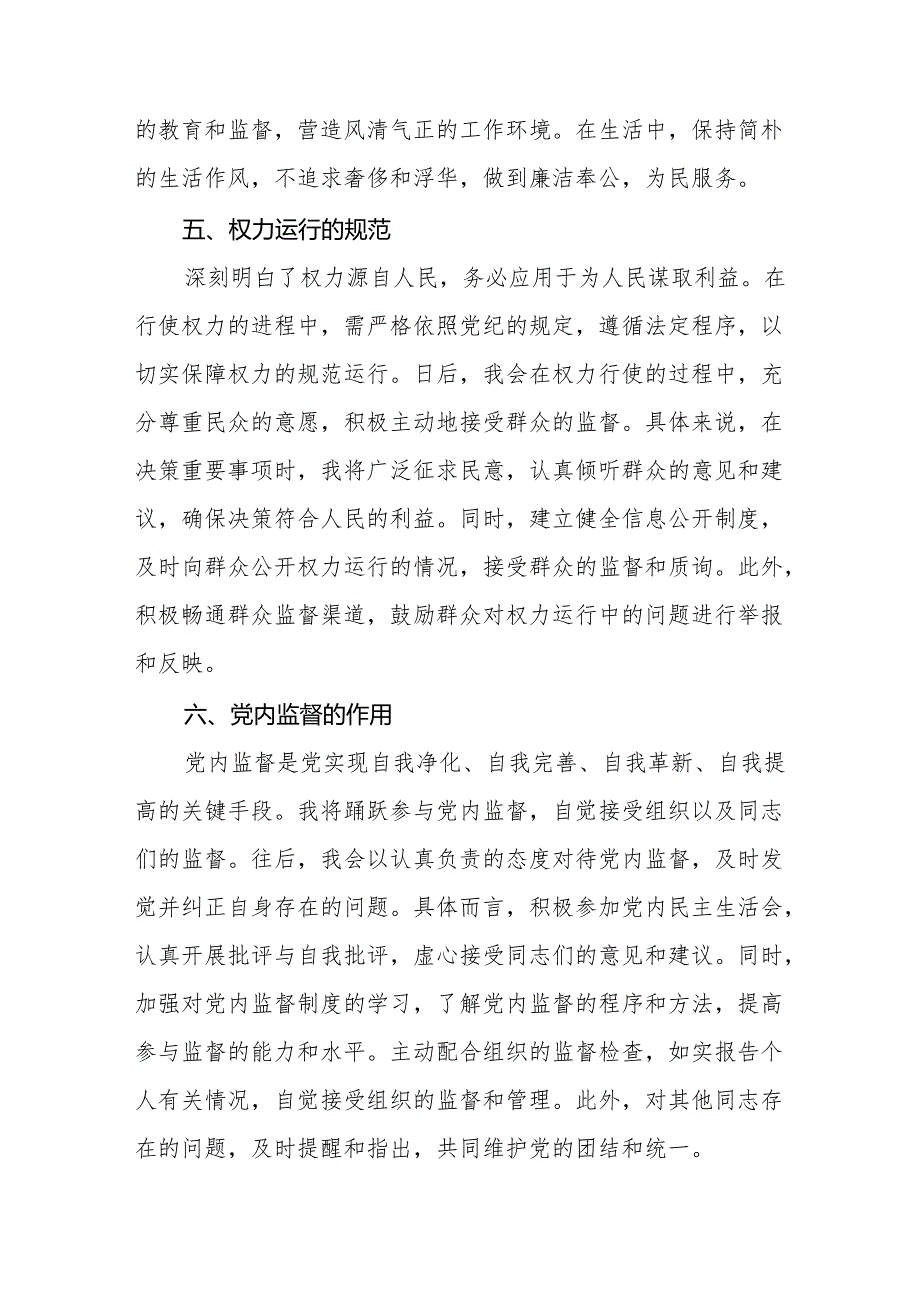 的教育和监督，营造风清气正的工作环境。在生活中，保持简朴的生活作风，不追求奢侈和浮华，做到廉洁奉公，为民服务。

五、权力运行的规范

深刻明白了权力源自人民，务必应用于为人民谋取利益。在行使权力的进程中，需严格依照党纪的规定，遵循法定程序，以切实保障权力的规范运行。日后，我会在权力行使的过程中，充分尊重民众的意愿，积极主动地接受群众的监督。具体来说，在决策重要事项时，我将广泛征求民意，认真倾听群众的意见和建议，确保决策符合人民的利益。同时，建立健全信息公开制度，及时向群众公开权力运行的情况，接受群众的监督和质询。此外，积极畅通群众监督渠道，鼓励群众对权力运行中的问题进行举报和反映。

六、党内监督的作用

党内监督是党实现自我净化、自我完善、自我革新、自我提高的关键手段。我将踊跃参与党内监督，自觉接受组织以及同志们的监督。往后，我会以认真负责的态度对待党内监督，及时发觉并纠正自身存在的问题。具体而言，积极参加党内民主生活会，认真开展批评与自我批评，虚心接受同志们的意见和建议。同时，加强对党内监督制度的学习，了解党内监督的程序和方法，提高参与监督的能力和水平。主动配合组织的监督检查，如实报告个人有关情况，自觉接受组织的监督和管理。此外，对其他同志存在的问题，及时提醒和指出，共同维护党的团结和统一。